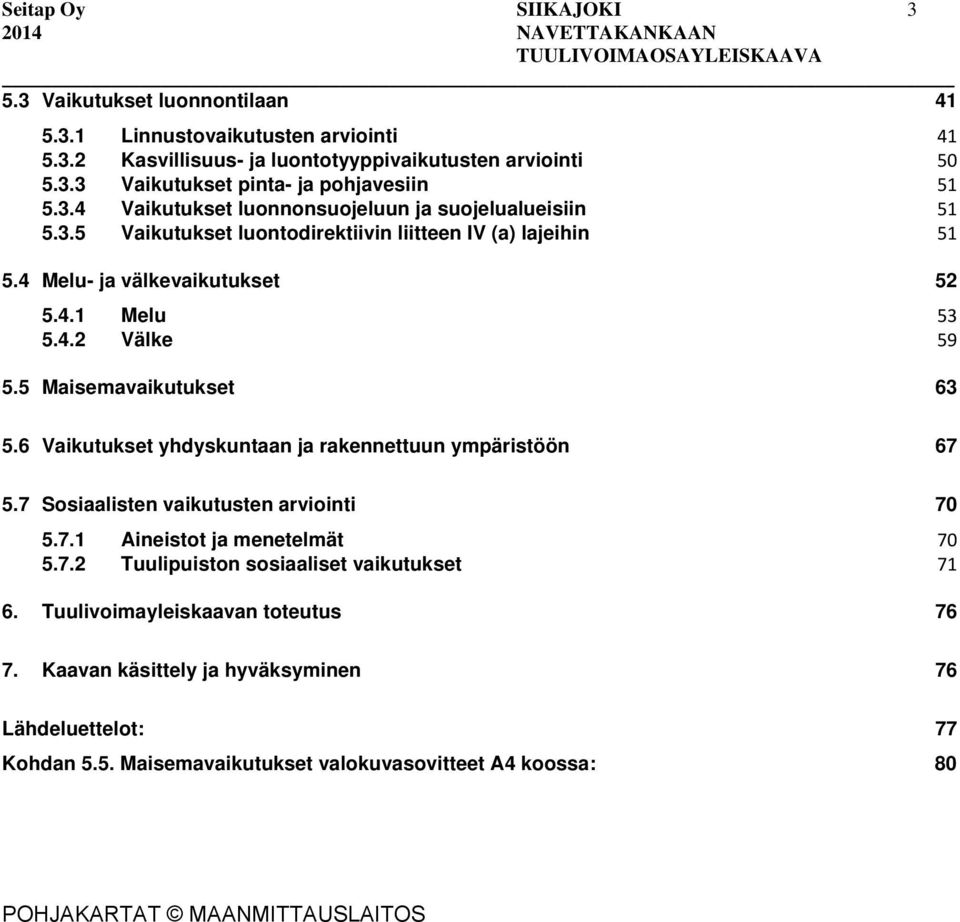 Seitap Oy
2014

SIIKAJOKI
NAVETTAKANKAAN
TUULIVOIMAOSAYLEISKAAVA

3

5.3 Vaikutukset luonnontilaan 41

5.3.1 Linnustovaikutusten arviointi 41
5.3.2 Kasvillisuus- ja luontotyyppivaikutusten arviointi 50
5.3.3 Vaikutukset pinta- ja pohjavesiin 51
5.3.4 Vaikutukset luonnonsuojeluun ja suojelualueisiin 51
5.3.5 Vaikutukset luontodirektiivin liitteen IV (a) lajeihin 51

5.4 Melu- ja välkevaikutukset 52

5.4.1 Melu 53
5.4.2 Välke 59

5.5 Maisemavaikutukset 63

5.6 Vaikutukset yhdyskuntaan ja rakennettuun ympäristöön 67

5.7 Sosiaalisten vaikutusten arviointi 70

5.7.1 Aineistot ja menetelmät 70
5.7.2 Tuulipuiston sosiaaliset vaikutukset 71

6. Tuulivoimayleiskaavan toteutus 76

7. Kaavan käsittely ja hyväksyminen 76

Lähdeluettelot: 77

Kohdan 5.5. Maisemavaikutukset valokuvasovitteet A4 koossa: 80

POHJAKARTAT © MAANMITTAUSLAITOS